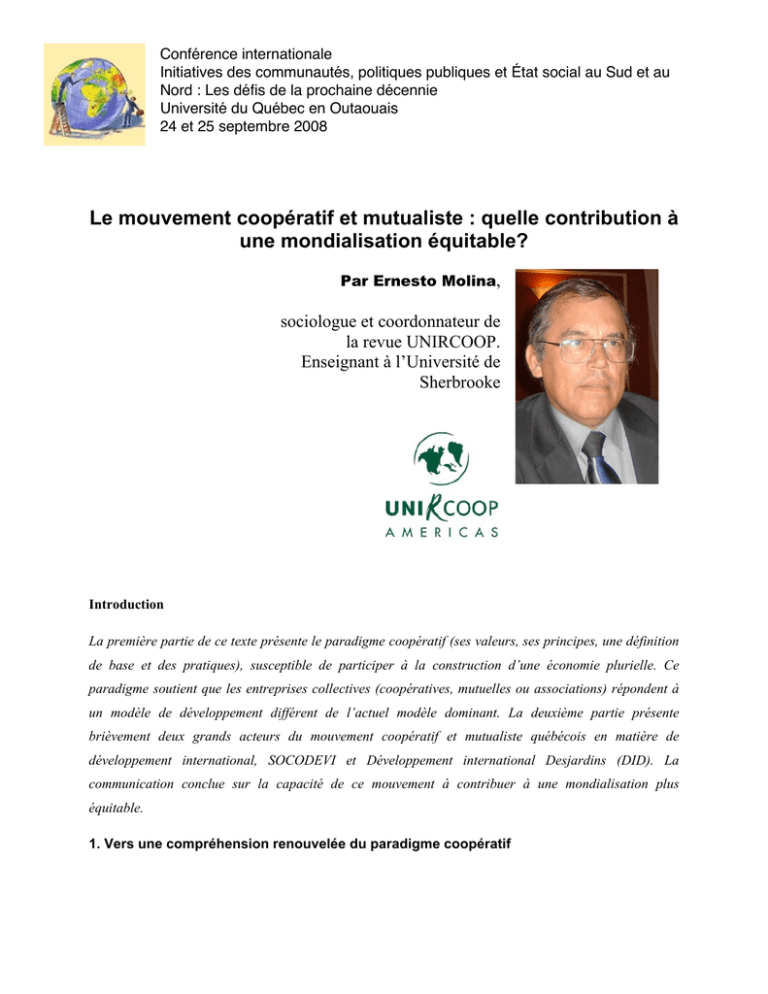 Conférence internationale
Initiatives des communautés, politiques publiques et État social au Sud et au Nord : Les défis de la prochaine décennie
Université du Québec en Outaouais
24 et 25 septembre 2008

Le mouvement coopératif et mutualiste : quelle contribution à une mondialisation équitable?

Par Ernesto Molina,

sociologue et coordonnateur de la revue UNIRCOOP. Enseignant à l'Université de Sherbrooke

UNIRCOOP
AMERICAS

Introduction

La première partie de ce texte présente le paradigme coopératif (ses valeurs, ses principes, une définition de base et des pratiques), susceptible de participer à la construction d'une économie plurielle. Ce paradigme soutient que les entreprises collectives (coopératives, mutuelles ou associations) répondent à un modèle de développement différent de l'actuel modèle dominant. La deuxième partie présente brièvement deux grands acteurs du mouvement coopératif et mutualiste québécois en matière de développement international, SOCODEVI et Développement international Desjardins (DID). La communication conclue sur la capacité de ce mouvement à contribuer à une mondialisation plus équitable.

1. Vers une compréhension renouvelée du paradigme coopératif